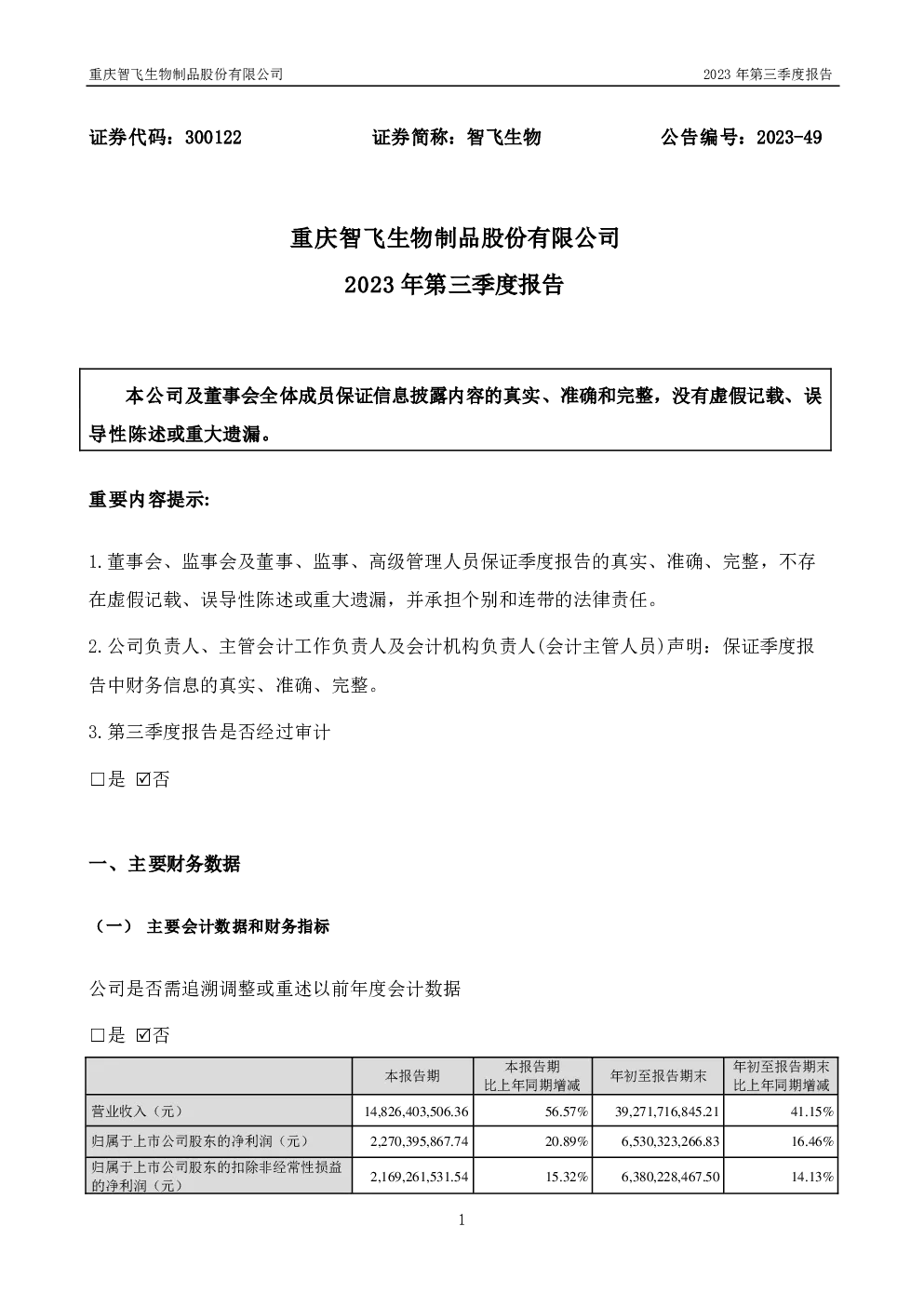 重庆智飞生物制品股份有限公司 2023年第三季度报告

证券代码：300122 证券简称：智飞生物 公告编号：2023-49

重庆智飞生物制品股份有限公司

2023年第三季度报告

本公司及董事会全体成员保证信息披露内容的真实、准确和完整，没有虚假记载、误导性陈述或重大遗漏。

重要内容提示:

1.董事会、监事会及董事、监事、高级管理人员保证季度报告的真实、准确、完整，不存在虚假记载、误导性陈述或重大遗漏，并承担个别和连带的法律责任。

2.公司负责人、主管会计工作负责人及会计机构负责人(会计主管人员)声明：保证季度报告中财务信息的真实、准确、完整。

3.第三季度报告是否经过审计

☐是 ☑否

一、主要财务数据

（一） 主要会计数据和财务指标

公司是否需追溯调整或重述以前年度会计数据

☐是 ☑否

|  | 本报告期 | 本报告期比上年同期增减 | 年初至报告期末 | 年初至报告期末比上年同期增减 |
|---|---|---|---|---|
| 营业收入（元） | 14,826,403,506.36 | 56.57% | 39,271,716,845.21 | 41.15% |
| 归属于上市公司股东的净利润（元） | 2,270,395,867.74 | 20.89% | 6,530,323,266.83 | 16.46% |
| 归属于上市公司股东的扣除非经常性损益的净利润（元） | 2,169,261,531.54 | 15.32% | 6,380,228,467.50 | 14.13% |

1